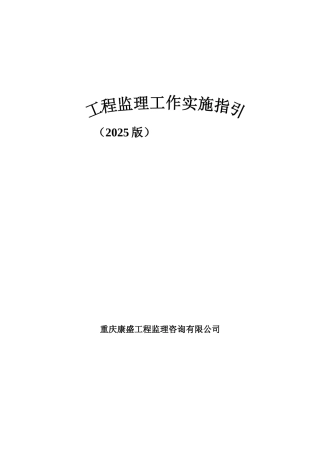 工程监理工作实施指引

（2025 版）

重庆康盛工程监理咨询有限公司